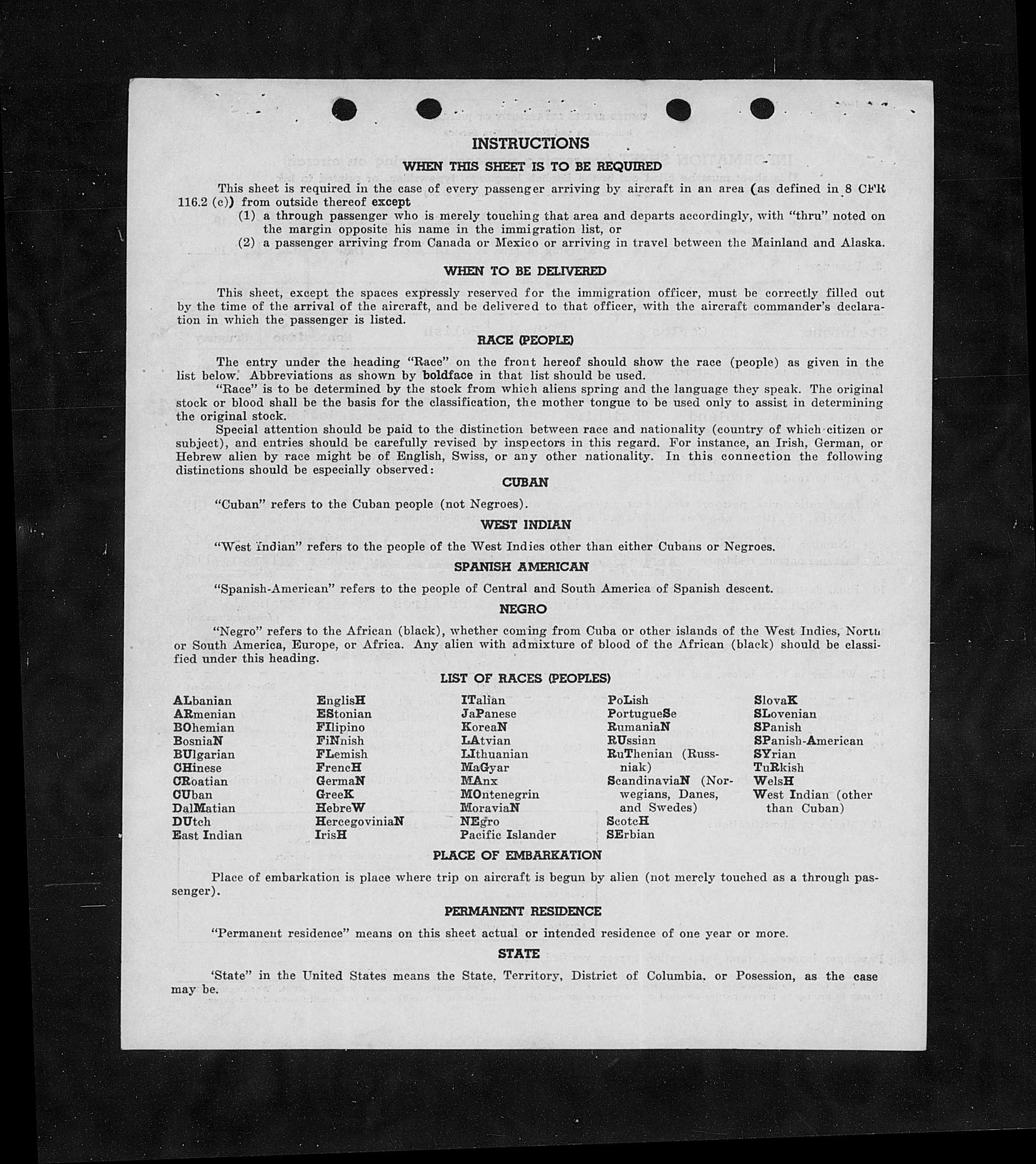 INSTRUCTIONS

WHEN THIS SHEET IS TO BE REQUIRED

This sheet is required in the case of every passenger arriving by aircraft in an area (as defined in 8 CFR 116.2 (c)) from outside thereof except
(1) a through passenger who is merely touching that area and departs accordingly, with "thru" noted on the margin opposite his name in the immigration list, or
(2) a passenger arriving from Canada or Mexico or arriving in travel between the Mainland and Alaska.

WHEN TO BE DELIVERED

This sheet, except the spaces expressly reserved for the immigration officer, must be correctly filled out by the time of the arrival of the aircraft, and be delivered to that officer, with the aircraft commander's declaration in which the passenger is listed.

RACE (PEOPLE)

The entry under the heading "Race" on the front hereof should show the race (people) as given in the list below. Abbreviations as shown by boldface in that list should be used.
"Race" is to be determined by the stock from which aliens spring and the language they speak. The original stock or blood shall be the basis for the classification, the mother tongue to be used only to assist in determining the original stock.
Special attention should be paid to the distinction between race and nationality (country of which citizen or subject), and entries should be carefully revised by inspectors in this regard. For instance, an Irish, German, or Hebrew alien by race might be of English, Swiss, or any other nationality. In this connection the following distinctions should be especially observed:

CUBAN

"Cuban" refers to the Cuban people (not Negroes).

WEST INDIAN

"West Indian" refers to the people of the West Indies other than either Cubans or Negroes.

SPANISH AMERICAN

"Spanish-American" refers to the people of Central and South America of Spanish descent.

NEGRO

"Negro" refers to the African (black), whether coming from Cuba or other islands of the West Indies, North or South America, Europe, or Africa. Any alien with admixture of blood of the African (black) should be classified under this heading.

LIST OF RACES (PEOPLES)

ALbanian
ARmenian
BOhemian
BosniaN
BUlgarian
CHinese
CRoatian
CUban
DalMatian
DUtch
East Indian

EnglisH
EStonian
FIlipino
FiNnish
FLemish
FrencH
GermaN
GreeK
HebreW
HercegoviniaN
IrisH

ITalian
JaPanese
KoreaN
LAtvian
LIthuanian
MaGyar
MAnx
MOntenegrin
MoraviaN
NEgro
Pacific Islander

PoLish
PortugueSe
RumaniaN
RUssian
RuThenian (Russniak)
ScandinaviaN (Norwegians, Danes, and Swedes)
ScotcH
SErbian

SlovaK
SLovenian
SPanish
SPanish-American
SYrian
TuRkish
WelsH
West Indian (other than Cuban)

PLACE OF EMBARKATION

Place of embarkation is place where trip on aircraft is begun by alien (not merely touched as a through passenger).

PERMANENT RESIDENCE

"Permanent residence" means on this sheet actual or intended residence of one year or more.

STATE

'State" in the United States means the State, Territory, District of Columbia, or Posession, as the case may be.